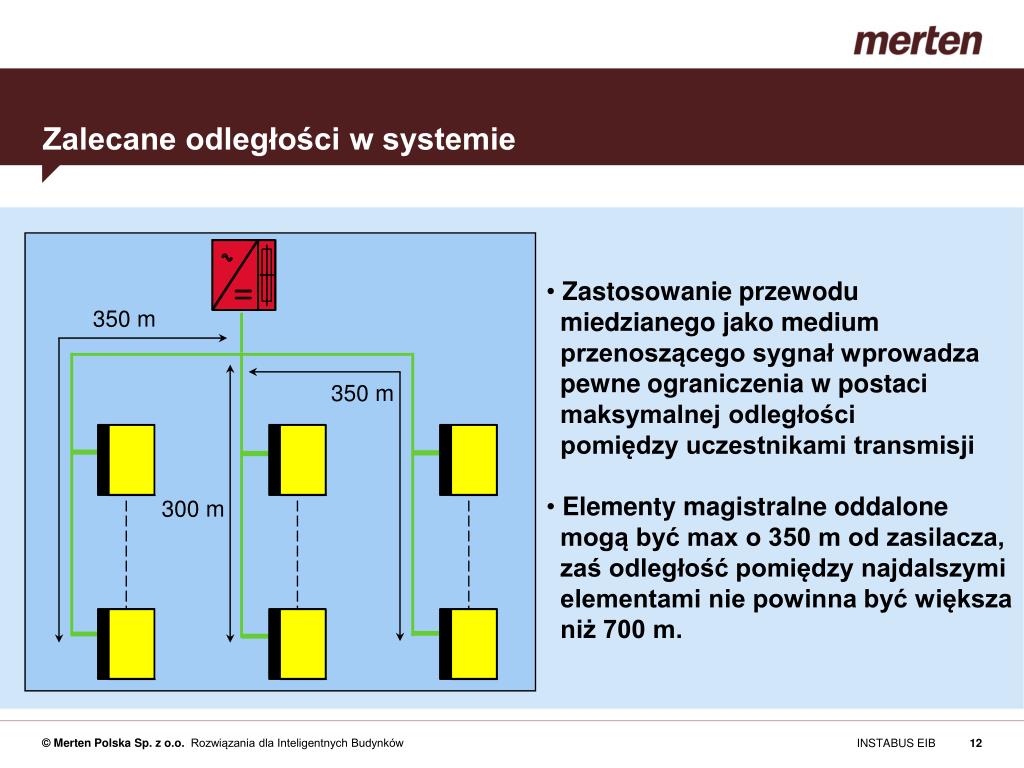 merten

Zalecane odległości w systemie

~
=

350 m

350 m

300 m

• Zastosowanie przewodu miedzianego jako medium przenoszącego sygnał wprowadza pewne ograniczenia w postaci maksymalnej odległości pomiędzy uczestnikami transmisji

• Elementy magistralne oddalone mogą być max o 350 m od zasilacza, zaś odległość pomiędzy najdalszymi elementami nie powinna być większa niż 700 m.

© Merten Polska Sp. z o.o. Rozwiązania dla Inteligentnych Budynków

INSTABUS EIB 12